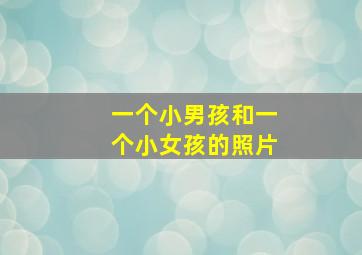 一个小男孩和一个小女孩的照片